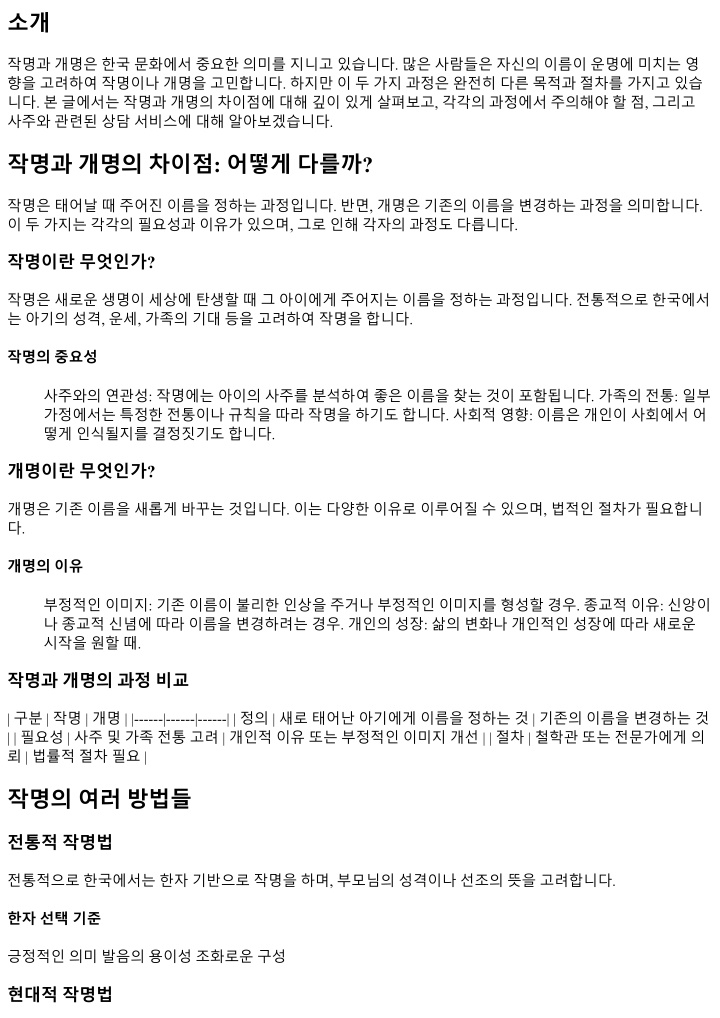 소개

작명과 개명은 한국 문화에서 중요한 의미를 지니고 있습니다. 많은 사람들은 자신의 이름이 운명에 미치는 영향을 고려하여 작명이나 개명을 고민합니다. 하지만 이 두 가지 과정은 완전히 다른 목적과 절차를 가지고 있습니다. 본 글에서는 작명과 개명의 차이점에 대해 깊이 있게 살펴보고, 각각의 과정에서 주의해야 할 점, 그리고 사주와 관련된 상담 서비스에 대해 알아보겠습니다.

작명과 개명의 차이점: 어떻게 다를까?

작명은 태어날 때 주어진 이름을 정하는 과정입니다. 반면, 개명은 기존의 이름을 변경하는 과정을 의미합니다. 이 두 가지는 각각의 필요성과 이유가 있으며, 그로 인해 각자의 과정도 다릅니다.

작명이란 무엇인가?

작명은 새로운 생명이 세상에 탄생할 때 그 아이에게 주어지는 이름을 정하는 과정입니다. 전통적으로 한국에서는 아기의 성격, 운세, 가족의 기대 등을 고려하여 작명을 합니다.

작명의 중요성

사주와의 연관성: 작명에는 아이의 사주를 분석하여 좋은 이름을 찾는 것이 포함됩니다. 가족의 전통: 일부 가정에서는 특정한 전통이나 규칙을 따라 작명을 하기도 합니다. 사회적 영향: 이름은 개인이 사회에서 어떻게 인식될지를 결정짓기도 합니다.

개명이란 무엇인가?

개명은 기존 이름을 새롭게 바꾸는 것입니다. 이는 다양한 이유로 이루어질 수 있으며, 법적인 절차가 필요합니다.

개명의 이유

부정적인 이미지: 기존 이름이 불리한 인상을 주거나 부정적인 이미지를 형성할 경우. 종교적 이유: 신앙이나 종교적 신념에 따라 이름을 변경하려는 경우. 개인의 성장: 삶의 변화나 개인적인 성장에 따라 새로운 시작을 원할 때.

작명과 개명의 과정 비교

| 구분 | 작명 | 개명 | |------|------|------| | 정의 | 새로 태어난 아기에게 이름을 정하는 것 | 기존의 이름을 변경하는 것 | | 필요성 | 사주 및 가족 전통 고려 | 개인적 이유 또는 부정적인 이미지 개선 | | 절차 | 철학관 또는 전문가에게 의뢰 | 법률적 절차 필요 |

작명의 여러 방법들

전통적 작명법

전통적으로 한국에서는 한자 기반으로 작명을 하며, 부모님의 성격이나 선조의 뜻을 고려합니다.

한자 선택 기준

긍정적인 의미 발음의 용이성 조화로운 구성

현대적 작명법